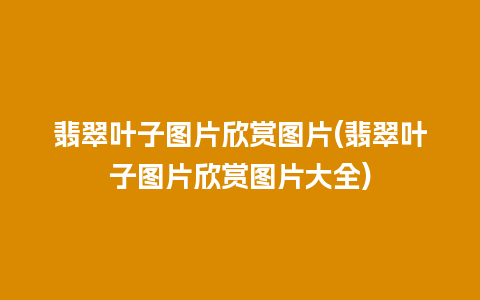 翡翠叶子图片欣赏图片(翡翠叶子图片欣赏图片大全)